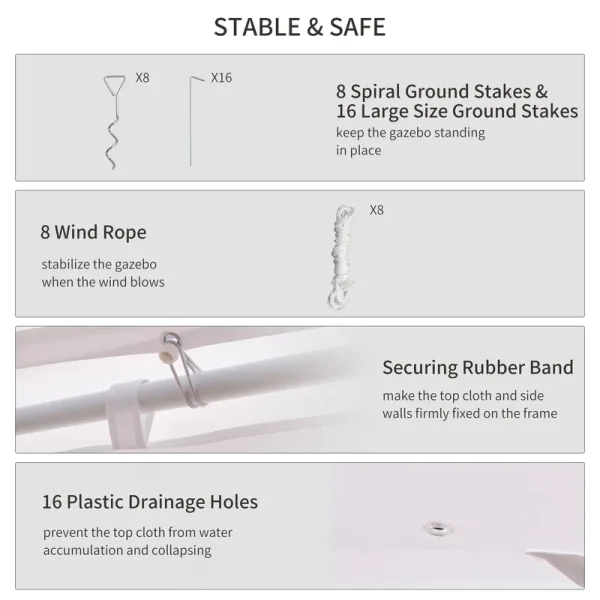 STABLE & SAFE

X8

X16

8 Spiral Ground Stakes &
16 Large Size Ground Stakes

keep the gazebo standing in place

8 Wind Rope

stabilize the gazebo when the wind blows

X8

Securing Rubber Band

make the top cloth and side walls firmly fixed on the frame

16 Plastic Drainage Holes

prevent the top cloth from water accumulation and collapsing